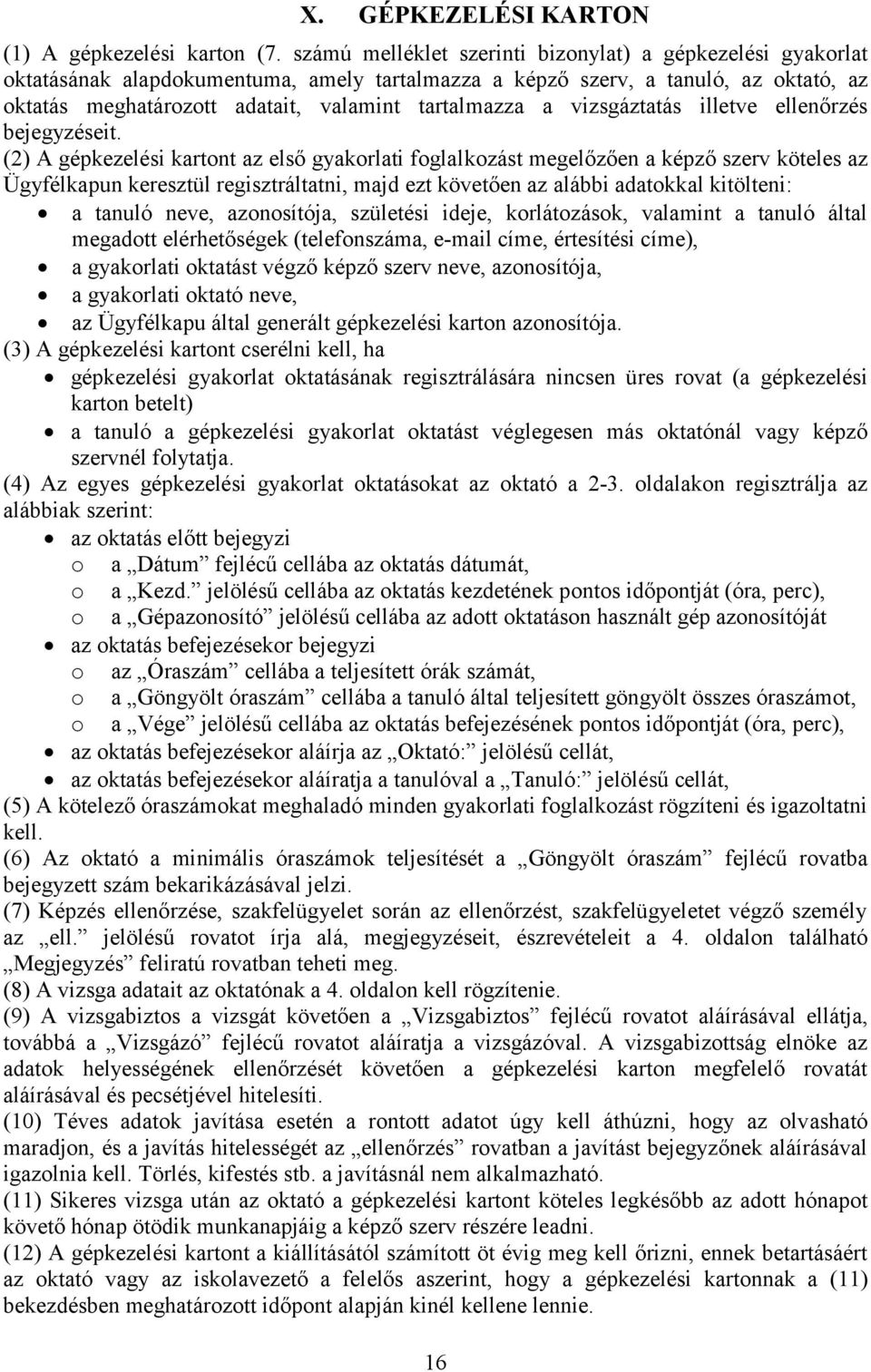 X. GÉPKEZELÉSI KARTON

(1) A gépkezelési karton (7. számú melléklet szerinti bizonylat) a gépkezelési gyakorlat oktatásának alapdokumentuma, amely tartalmazza a képző szerv, a tanuló, az oktató, az oktatás meghatározott adatait, valamint tartalmazza a vizsgáztatás illetve ellenőrzés bejegyzéseit.

(2) A gépkezelési kartont az első gyakorlati foglalkozást megelőzően a képző szerv köteles az Ügyfélkapun keresztül regisztráltatni, majd ezt követően az alábbi adatokkal kitölteni:
• a tanuló neve, azonosítója, születési ideje, korlátozások, valamint a tanuló által megadott elérhetőségek (telefonszáma, e-mail címe, értesítési címe),
• a gyakorlati oktatást végző képző szerv neve, azonosítója,
• a gyakorlati oktató neve,
• az Ügyfélkapu által generált gépkezelési karton azonosítója.

(3) A gépkezelési kartont cserélni kell, ha
• gépkezelési gyakorlat oktatásának regisztrálására nincsen üres rovat (a gépkezelési karton betelt)
• a tanuló a gépkezelési gyakorlat oktatást véglegesen más oktatónál vagy képző szervnél folytatja.

(4) Az egyes gépkezelési gyakorlat oktatásokat az oktató a 2-3. oldalakon regisztrálja az alábbiak szerint:
• az oktatás előtt bejegyzi
o a „Dátum” fejlécű cellába az oktatás dátumát,
o a „Kezd.” jelölésű cellába az oktatás kezdetének pontos időpontját (óra, perc),
o a „Gépazonosító” jelölésű cellába az adott oktatáson használt gép azonosítóját
• az oktatás befejezésekor bejegyzi
o az „Óraszám” cellába a teljesített órák számát,
o a „Göngyölt óraszám” cellába a tanuló által teljesített göngyölt összes óraszámot,
o a „Vége” jelölésű cellába az oktatás befejezésének pontos időpontját (óra, perc),
• az oktatás befejezésekor aláírja az „Oktató:” jelölésű cellát,
• az oktatás befejezésekor aláíratja a tanulóval a „Tanuló:” jelölésű cellát,

(5) A kötelező óraszámokat meghaladó minden gyakorlati foglalkozást rögzíteni és igazoltatni kell.

(6) Az oktató a minimális óraszámok teljesítését a „Göngyölt óraszám” fejlécű rovatba bejegyzett szám bekarikázásával jelzi.

(7) Képzés ellenőrzése, szakfelügyelet során az ellenőrzést, szakfelügyeletet végző személy az „ell.” jelölésű rovatot írja alá, megjegyzéseit, észrevételeit a 4. oldalon található „Megjegyzés” feliratú rovatban teheti meg.

(8) A vizsga adatait az oktatónak a 4. oldalon kell rögzítenie.

(9) A vizsgabiztos a vizsgát követően a „Vizsgabiztos” fejlécű rovatot aláírásával ellátja, továbbá a „Vizsgázó” fejlécű rovatot aláíratja a vizsgázóval. A vizsgabizottság elnöke az adatok helyességének ellenőrzését követően a gépkezelési karton megfelelő rovatát aláírásával és pecsétjével hitelesíti.

(10) Téves adatok javítása esetén a rontott adatot úgy kell áthúzni, hogy az olvasható maradjon, és a javítás hitelességét az „ellenőrzés” rovatban a javítást bejegyzőnek aláírásával igazolnia kell. Törlés, kifestés stb. a javításnál nem alkalmazható.

(11) Sikeres vizsga után az oktató a gépkezelési kartont köteles legkésőbb az adott hónapot követő hónap ötödik munkanapjáig a képző szerv részére leadni.

(12) A gépkezelési kartont a kiállításától számított öt évig meg kell őrizni, ennek betartásáért az oktató vagy az iskolavezető a felelős aszerint, hogy a gépkezelési kartonnak a (11) bekezdésben meghatározott időpont alapján kinél kellene lennie.

16